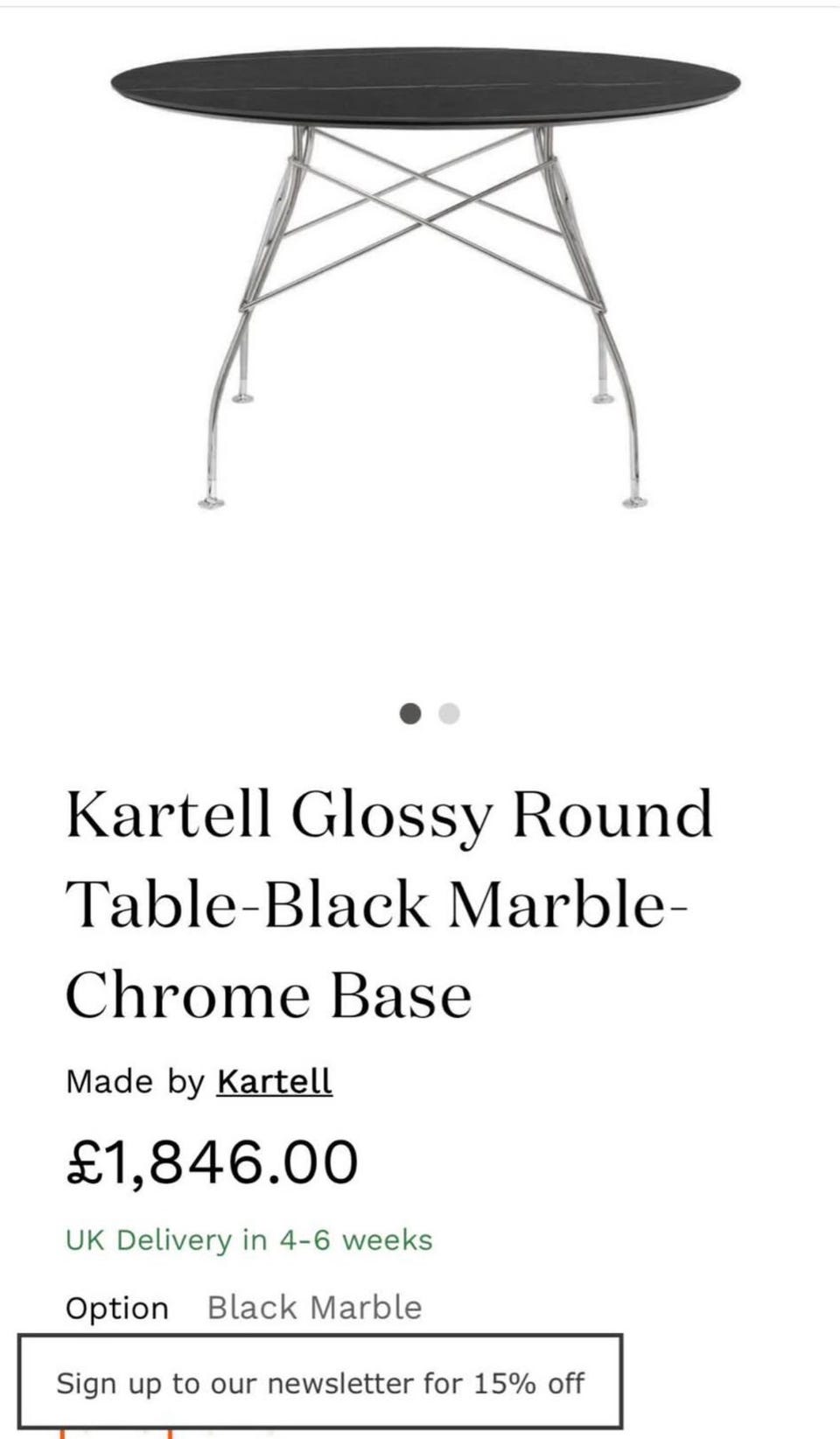 Kartell Glossy Round Table-Black Marble-Chrome Base

Made by Kartell

£1,846.00

UK Delivery in 4-6 weeks

Option Black Marble

Sign up to our newsletter for 15% off